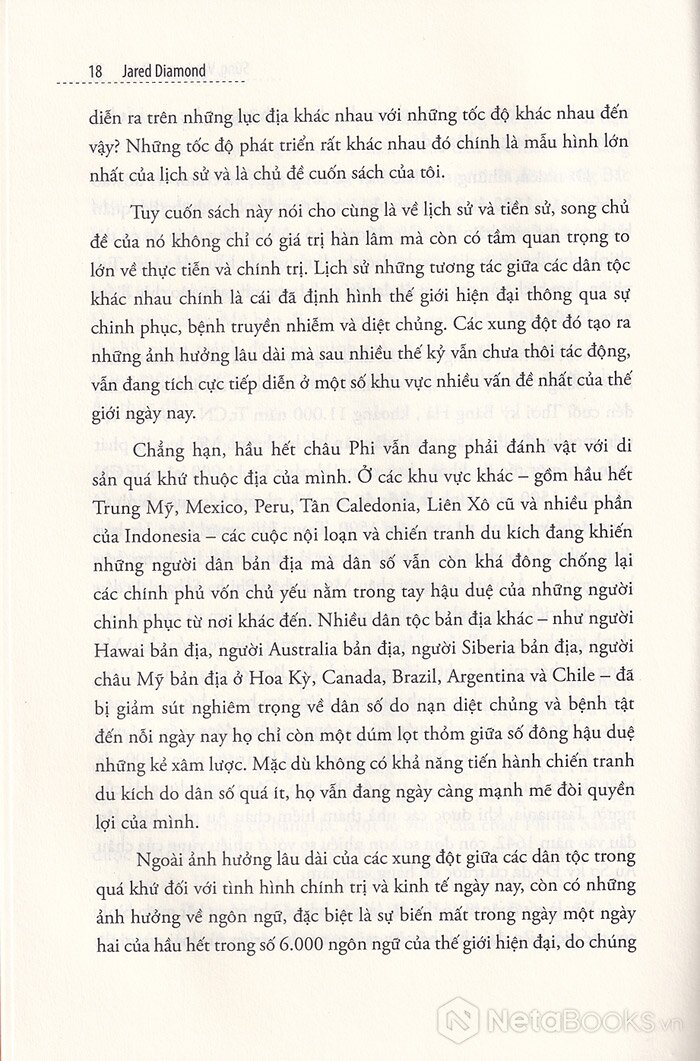 18 Jared Diamond

diễn ra trên những lục địa khác nhau với những tốc độ khác nhau đến vậy? Những tốc độ phát triển rất khác nhau đó chính là mẫu hình lớn nhất của lịch sử và là chủ đề cuốn sách của tôi.

Tuy cuốn sách này nói cho cùng là về lịch sử và tiền sử, song chủ đề của nó không chỉ có giá trị hàn lâm mà còn có tầm quan trọng to lớn về thực tiễn và chính trị. Lịch sử những tương tác giữa các dân tộc khác nhau chính là cái đã định hình thế giới hiện đại thông qua sự chinh phục, bệnh truyền nhiễm và diệt chủng. Các xung đột đó tạo ra những ảnh hưởng lâu dài mà sau nhiều thế kỷ vẫn chưa thôi tác động, vẫn đang tích cực tiếp diễn ở một số khu vực nhiều vấn đề nhất của thế giới ngày nay.

Chẳng hạn, hầu hết châu Phi vẫn đang phải đánh vật với di sản quá khứ thuộc địa của mình. Ở các khu vực khác – gồm hầu hết Trung Mỹ, Mexico, Peru, Tân Caledonia, Liên Xô cũ và nhiều phần của Indonesia – các cuộc nội loạn và chiến tranh du kích đang khiến những người dân bản địa mà dân số vẫn còn khá đông chống lại các chính phủ vốn chủ yếu nằm trong tay hậu duệ của những người chinh phục từ nơi khác đến. Nhiều dân tộc bản địa khác – như người Hawai bản địa, người Australia bản địa, người Siberia bản địa, người châu Mỹ bản địa ở Hoa Kỳ, Canada, Brazil, Argentina và Chile – đã bị giảm sút nghiêm trọng về dân số do nạn diệt chủng và bệnh tật đến nỗi ngày nay họ chỉ còn một dúm lọt thỏm giữa số đông hậu duệ những kẻ xâm lược. Mặc dù không có khả năng tiến hành chiến tranh du kích do dân số quá ít, họ vẫn đang ngày càng mạnh mẽ đòi quyền lợi của mình.

Ngoài ảnh hưởng lâu dài của các xung đột giữa các dân tộc trong quá khứ đối với tình hình chính trị và kinh tế ngày nay, còn có những ảnh hưởng về ngôn ngữ, đặc biệt là sự biến mất trong ngày một ngày hai của hầu hết trong số 6.000 ngôn ngữ của thế giới hiện đại, do chúng

NetaBooks.vn